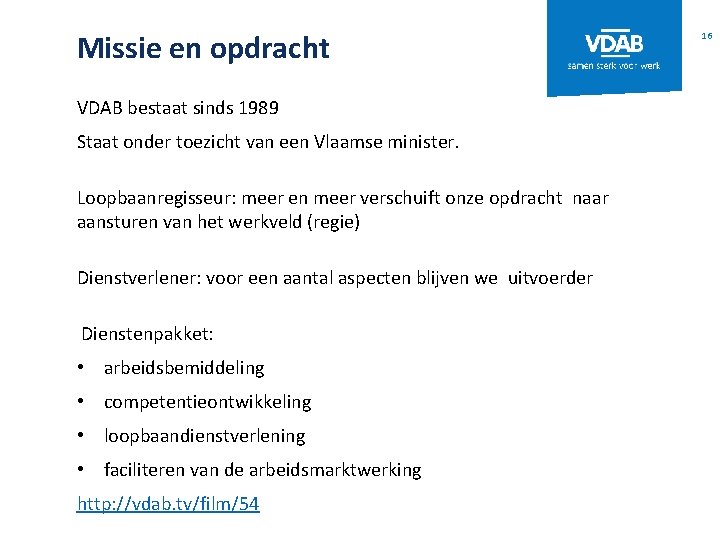 Missie en opdracht

VDAB
samen sterk voor werk

16

VDAB bestaat sinds 1989

Staat onder toezicht van een Vlaamse minister.

Loopbaanregisseur: meer en meer verschuift onze opdracht naar aansturen van het werkveld (regie)

Dienstverlener: voor een aantal aspecten blijven we uitvoerder

Dienstenpakket:

• arbeidsbemiddeling
• competentieontwikkeling
• loopbaandienstverlening
• faciliteren van de arbeidsmarktwerking

http://vdab.tv/film/54